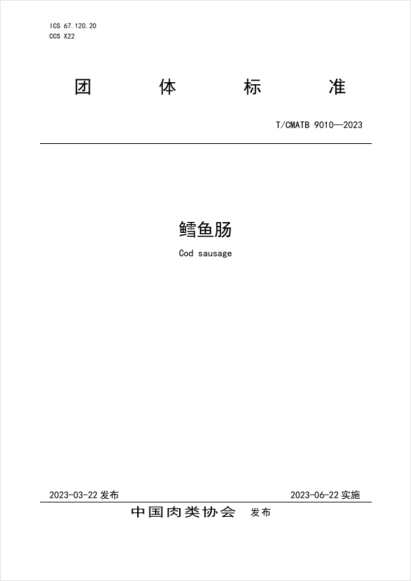 ICS 67.120.20
CCS X22

团 体 标 准

T/CMATB 9010—2023

鳕鱼肠

Cod sausage

2023-03-22 发布

2023-06-22 实施

中国肉类协会 发布